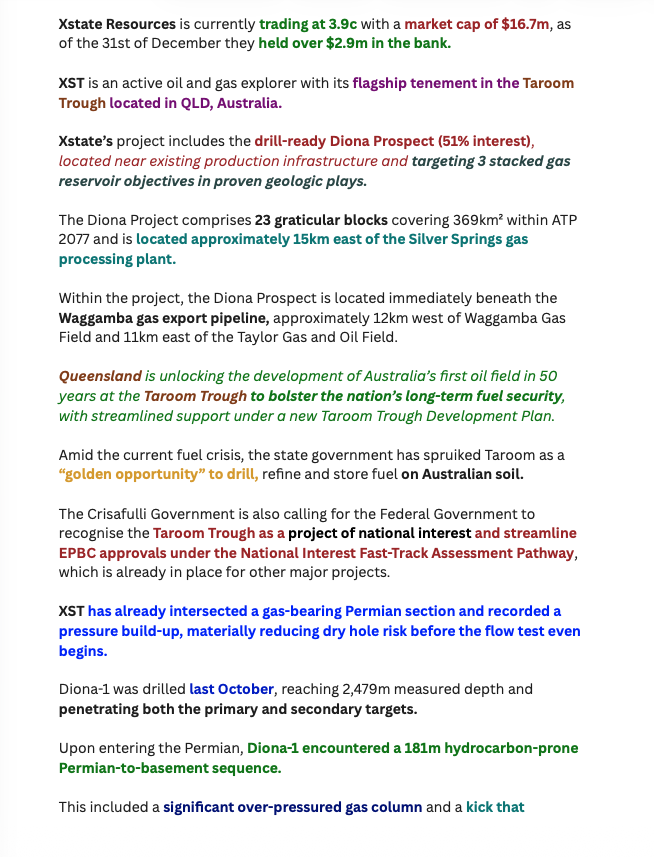 Xstate Resources is currently trading at 3.9c with a market cap of $16.7m, as of the 31st of December they held over $2.9m in the bank.

XST is an active oil and gas explorer with its flagship tenement in the Taroom Trough located in QLD, Australia.

Xstate's project includes the drill-ready Diona Prospect (51% interest), located near existing production infrastructure and targeting 3 stacked gas reservoir objectives in proven geologic plays.

The Diona Project comprises 23 graticular blocks covering 369km² within ATP 2077 and is located approximately 15km east of the Silver Springs gas processing plant.

Within the project, the Diona Prospect is located immediately beneath the Waggamba gas export pipeline, approximately 12km west of Waggamba Gas Field and 11km east of the Taylor Gas and Oil Field.

Queensland is unlocking the development of Australia's first oil field in 50 years at the Taroom Trough to bolster the nation's long-term fuel security, with streamlined support under a new Taroom Trough Development Plan.

Amid the current fuel crisis, the state government has spruiked Taroom as a "golden opportunity" to drill, refine and store fuel on Australian soil.

The Crisafulli Government is also calling for the Federal Government to recognise the Taroom Trough as a project of national interest and streamline EPBC approvals under the National Interest Fast-Track Assessment Pathway, which is already in place for other major projects.

XST has already intersected a gas-bearing Permian section and recorded a pressure build-up, materially reducing dry hole risk before the flow test even begins.

Diona-1 was drilled last October, reaching 2,479m measured depth and penetrating both the primary and secondary targets.

Upon entering the Permian, Diona-1 encountered a 181m hydrocarbon-prone Permian-to-basement sequence.

This included a significant over-pressured gas column and a kick that